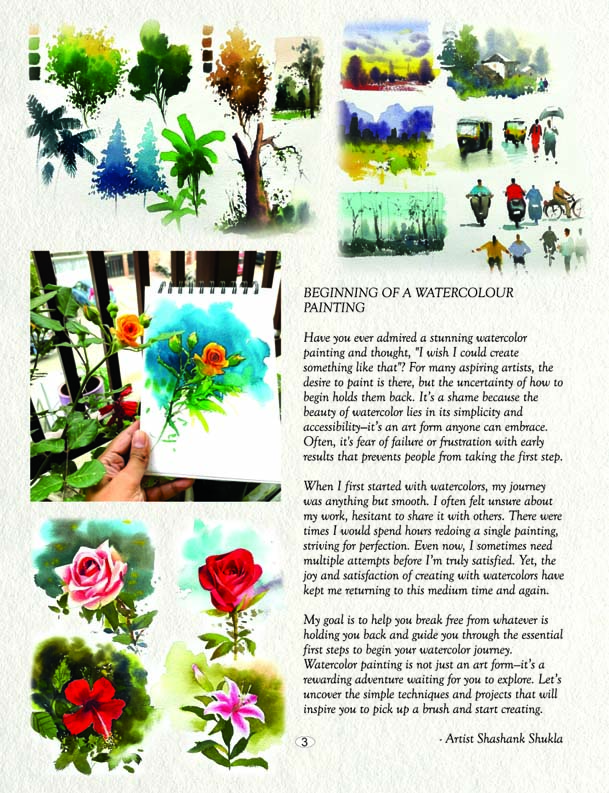 BEGINNING OF A WATERCOLOUR PAINTING

Have you ever admired a stunning watercolor painting and thought, "I wish I could create something like that"? For many aspiring artists, the desire to paint is there, but the uncertainty of how to begin holds them back. It's a shame because the beauty of watercolor lies in its simplicity and accessibility–it's an art form anyone can embrace. Often, it's fear of failure or frustration with early results that prevents people from taking the first step.

When I first started with watercolors, my journey was anything but smooth. I often felt unsure about my work, hesitant to share it with others. There were times I would spend hours redoing a single painting, striving for perfection. Even now, I sometimes need multiple attempts before I'm truly satisfied. Yet, the joy and satisfaction of creating with watercolors have kept me returning to this medium time and again.

My goal is to help you break free from whatever is holding you back and guide you through the essential first steps to begin your watercolor journey. Watercolor painting is not just an art form–it's a rewarding adventure waiting for you to explore. Let's uncover the simple techniques and projects that will inspire you to pick up a brush and start creating.

3

- Artist Shashank Shukla